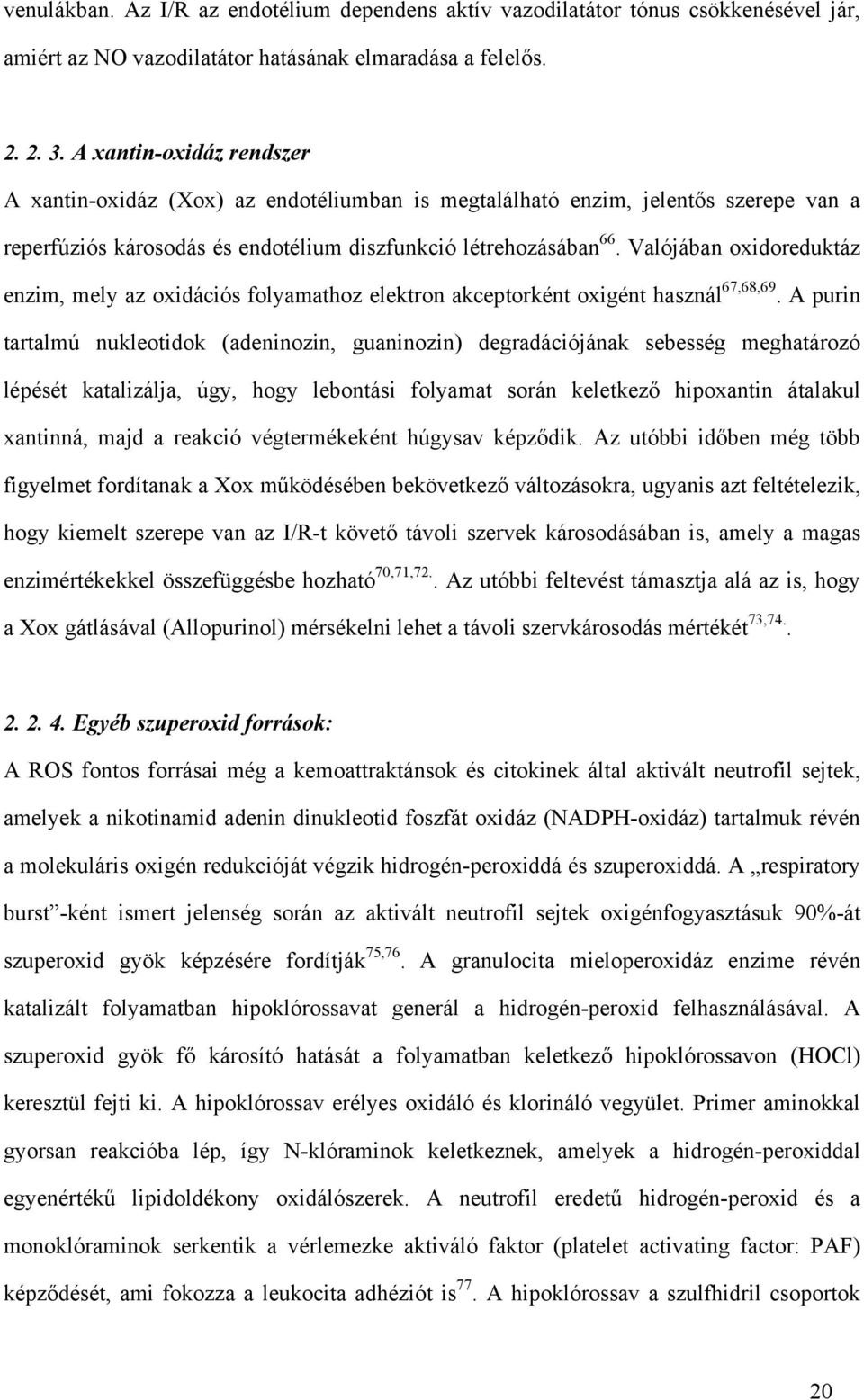 venulákban. Az I/R az endotélium dependens aktív vazodilatátor tónus csökkenésével jár, amiért az NO vazodilatátor hatásának elmaradása a felelős.

2. 2. 3. A xantin-oxidáz rendszer

A xantin-oxidáz (Xox) az endotéliumban is megtalálható enzim, jelentős szerepe van a reperfúziós károsodás és endotélium diszfunkció létrehozásában$^{66}$. Valójában oxidoreduktáz enzim, mely az oxidációs folyamathoz elektron akceptorként oxigént használ$^{67,68,69}$. A purin tartalmú nukleotidok (adeninozin, guaninozin) degradációjának sebesség meghatározó lépését katalizálja, úgy, hogy lebontási folyamat során keletkező hipoxantin átalakul xantinná, majd a reakció végtermékeként húgysav képződik. Az utóbbi időben még több figyelmet fordítanak a Xox működésében bekövetkező változásokra, ugyanis azt feltételezik, hogy kiemelt szerepe van az I/R-t követő távoli szervek károsodásában is, amely a magas enzimértékekkel összefüggésbe hozható$^{70,71,72.}$. Az utóbbi feltevést támasztja alá az is, hogy a Xox gátlásával (Allopurinol) mérsékelni lehet a távoli szervkárosodás mértékét$^{73,74.}$.

2. 2. 4. Egyéb szuperoxid források:

A ROS fontos forrásai még a kemoattraktánsok és citokinek által aktivált neutrofil sejtek, amelyek a nikotinamid adenin dinukleotid foszfát oxidáz (NADPH-oxidáz) tartalmuk révén a molekuláris oxigén redukcióját végzik hidrogén-peroxiddá és szuperoxiddá. A „respiratory burst”-ként ismert jelenség során az aktivált neutrofil sejtek oxigénfogyasztásuk 90%-át szuperoxid gyök képzésére fordítják$^{75,76}$. A granulocita mieloperoxidáz enzime révén katalizált folyamatban hipoklórossavat generál a hidrogén-peroxid felhasználásával. A szuperoxid gyök fő károsító hatását a folyamatban keletkező hipoklórossavon (HOCl) keresztül fejti ki. A hipoklórossav erélyes oxidáló és klorináló vegyület. Primer aminokkal gyorsan reakcióba lép, így N-klóraminok keletkeznek, amelyek a hidrogén-peroxiddal egyenértékű lipidoldékony oxidálószerek. A neutrofil eredetű hidrogén-peroxid és a monoklóraminok serkentik a vérlemezke aktiváló faktor (platelet activating factor: PAF) képződését, ami fokozza a leukocita adhéziót is$^{77}$. A hipoklórossav a szulfhidril csoportok

20